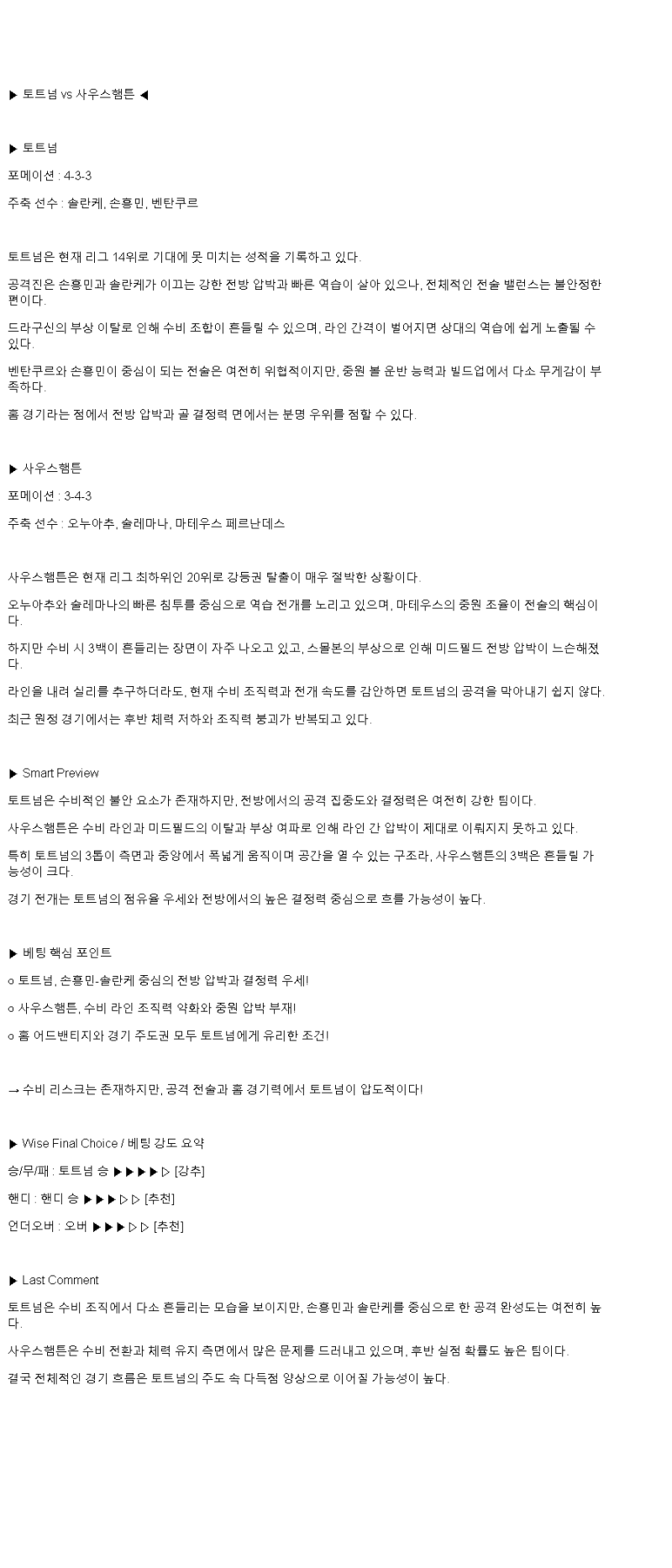 ▶ 토트넘 vs 사우스햄튼 ◀

▶ 토트넘

포메이션 : 4-3-3

주축 선수 : 솔란케, 손흥민, 벤탄쿠르

토트넘은 현재 리그 14위로 기대에 못 미치는 성적을 기록하고 있다.

공격진은 손흥민과 솔란케가 이끄는 강한 전방 압박과 빠른 역습이 살아 있으나, 전체적인 전술 밸런스는 불안정한 편이다.

드라구신의 부상 이탈로 인해 수비 조합이 흔들릴 수 있으며, 라인 간격이 벌어지면 상대의 역습에 쉽게 노출될 수 있다.

벤탄쿠르와 손흥민이 중심이 되는 전술은 여전히 위협적이지만, 중원 볼 운반 능력과 빌드업에서 다소 무게감이 부족하다.

홈 경기라는 점에서 전방 압박과 골 결정력 면에서는 분명 우위를 점할 수 있다.

▶ 사우스햄튼

포메이션 : 3-4-3

주축 선수 : 오누아추, 술레마나, 마테우스 페르난데스

사우스햄튼은 현재 리그 최하위인 20위로 강등권 탈출이 매우 절박한 상황이다.

오누아추와 술레마나의 빠른 침투를 중심으로 역습 전개를 노리고 있으며, 마테우스의 중원 조율이 전술의 핵심이다.

하지만 수비 시 3백이 흔들리는 장면이 자주 나오고 있고, 스몰본의 부상으로 인해 미드필드 전방 압박이 느슨해졌다.

라인을 내려 실리를 추구하더라도, 현재 수비 조직력과 전개 속도를 감안하면 토트넘의 공격을 막아내기 쉽지 않다.

최근 원정 경기에서는 후반 체력 저하와 조직력 붕괴가 반복되고 있다.

▶ Smart Preview

토트넘은 수비적인 불안 요소가 존재하지만, 전방에서의 공격 집중도와 결정력은 여전히 강한 팀이다.

사우스햄튼은 수비 라인과 미드필드의 이탈과 부상 여파로 인해 라인 간 압박이 제대로 이뤄지지 못하고 있다.

특히 토트넘의 3톱이 측면과 중앙에서 폭넓게 움직이며 공간을 열 수 있는 구조라, 사우스햄튼의 3백은 흔들릴 가능성이 크다.

경기 전개는 토트넘의 점유율 우세와 전방에서의 높은 결정력 중심으로 흐를 가능성이 높다.

▶ 베팅 핵심 포인트

o 토트넘, 손흥민-솔란케 중심의 전방 압박과 결정력 우세!

o 사우스햄튼, 수비 라인 조직력 약화와 중원 압박 부재!

o 홈 어드밴티지와 경기 주도권 모두 토트넘에게 유리한 조건!

→ 수비 리스크는 존재하지만, 공격 전술과 홈 경기력에서 토트넘이 압도적이다!

▶ Wise Final Choice / 베팅 강도 요약

승/무/패 : 토트넘 승 ▶▶▶▶▷ [강추]

핸디 : 핸디 승 ▶▶▶▷▷ [추천]

언더오버 : 오버 ▶▶▶▷▷ [추천]

▶ Last Comment

토트넘은 수비 조직에서 다소 흔들리는 모습을 보이지만, 손흥민과 솔란케를 중심으로 한 공격 완성도는 여전히 높다.

사우스햄튼은 수비 전환과 체력 유지 측면에서 많은 문제를 드러내고 있으며, 후반 실점 확률도 높은 팀이다.

결국 전체적인 경기 흐름은 토트넘의 주도 속 다득점 양상으로 이어질 가능성이 높다.